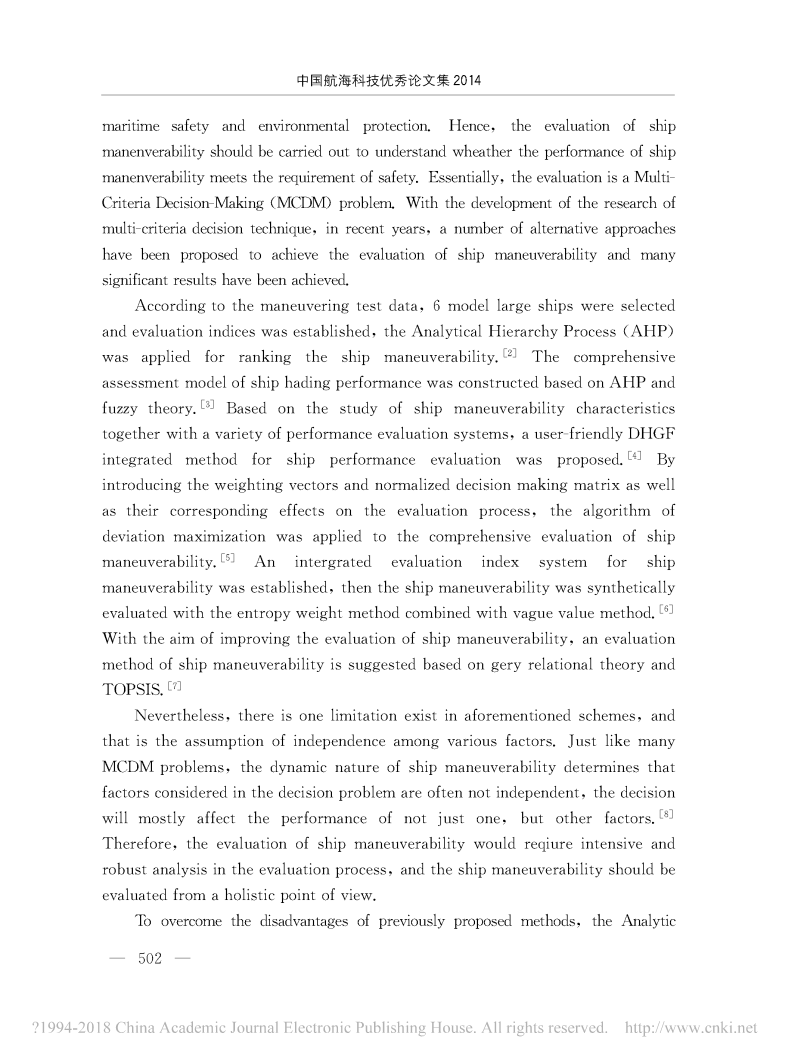 中国航海科技优秀论文集 2014

maritime safety and environmental protection. Hence, the evaluation of ship manenverability should be carried out to understand wheather the performance of ship manenverability meets the requirement of safety. Essentially, the evaluation is a Multi-Criteria Decision-Making (MCDM) problem. With the development of the research of multi-criteria decision technique, in recent years, a number of alternative approaches have been proposed to achieve the evaluation of ship maneuverability and many significant results have been achieved.

According to the maneuvering test data, 6 model large ships were selected and evaluation indices was established, the Analytical Hierarchy Process (AHP) was applied for ranking the ship maneuverability.$^{[2]}$ The comprehensive assessment model of ship hading performance was constructed based on AHP and fuzzy theory.$^{[3]}$ Based on the study of ship maneuverability characteristics together with a variety of performance evaluation systems, a user-friendly DHGF integrated method for ship performance evaluation was proposed.$^{[4]}$ By introducing the weighting vectors and normalized decision making matrix as well as their corresponding effects on the evaluation process, the algorithm of deviation maximization was applied to the comprehensive evaluation of ship maneuverability.$^{[5]}$ An intergrated evaluation index system for ship maneuverability was established, then the ship maneuverability was synthetically evaluated with the entropy weight method combined with vague value method.$^{[6]}$ With the aim of improving the evaluation of ship maneuverability, an evaluation method of ship maneuverability is suggested based on gery relational theory and TOPSIS.$^{[7]}$

Nevertheless, there is one limitation exist in aforementioned schemes, and that is the assumption of independence among various factors. Just like many MCDM problems, the dynamic nature of ship maneuverability determines that factors considered in the decision problem are often not independent, the decision will mostly affect the performance of not just one, but other factors.$^{[8]}$ Therefore, the evaluation of ship maneuverability would reqiure intensive and robust analysis in the evaluation process, and the ship maneuverability should be evaluated from a holistic point of view.

To overcome the disadvantages of previously proposed methods, the Analytic

— 502 —

?1994-2018 China Academic Journal Electronic Publishing House. All rights reserved. http://www.cnki.net